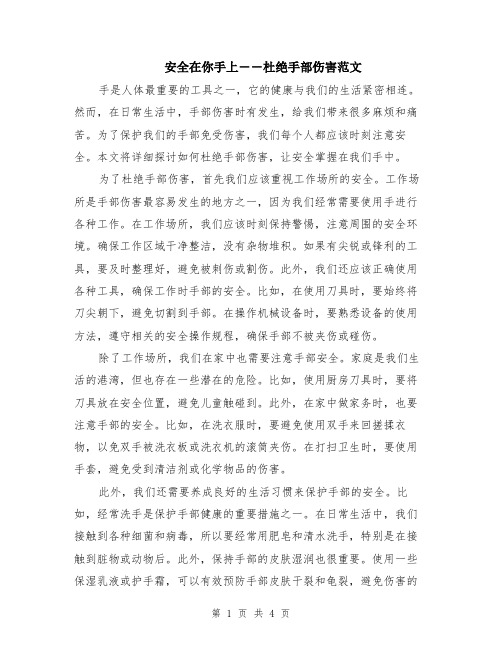 安全在你手上——杜绝手部伤害范文

手是人体最重要的工具之一，它的健康与我们的生活紧密相连。然而，在日常生活中，手部伤害时有发生，给我们带来很多麻烦和痛苦。为了保护我们的手部免受伤害，我们每个人都应该时刻注意安全。本文将详细探讨如何杜绝手部伤害，让安全掌握在我们手中。

为了杜绝手部伤害，首先我们应该重视工作场所的安全。工作场所是手部伤害最容易发生的地方之一，因为我们经常需要使用手进行各种工作。在工作场所，我们应该时刻保持警惕，注意周围的安全环境。确保工作区域干净整洁，没有杂物堆积。如果有尖锐或锋利的工具，要及时整理好，避免被刺伤或割伤。此外，我们还应该正确使用各种工具，确保工作时手部的安全。比如，在使用刀具时，要始终将刀尖朝下，避免切割到手部。在操作机械设备时，要熟悉设备的使用方法，遵守相关的安全操作规程，确保手部不被夹伤或碰伤。

除了工作场所，我们在家中也需要注意手部安全。家庭是我们生活的港湾，但也存在一些潜在的危险。比如，使用厨房刀具时，要将刀具放在安全位置，避免儿童触碰到。此外，在家中做家务时，也要注意手部的安全。比如，在洗衣服时，要避免使用双手来回搓揉衣物，以免双手被洗衣板或洗衣机的滚筒夹伤。在打扫卫生时，要使用手套，避免受到清洁剂或化学物品的伤害。

此外，我们还需要养成良好的生活习惯来保护手部的安全。比如，经常洗手是保护手部健康的重要措施之一。在日常生活中，我们接触到各种细菌和病毒，所以要经常用肥皂和清水洗手，特别是在接触到脏物或动物后。此外，保持手部的皮肤湿润也很重要。使用一些保湿乳液或护手霜，可以有效预防手部皮肤干裂和龟裂，避免伤害的

第 1 页 共 4 页